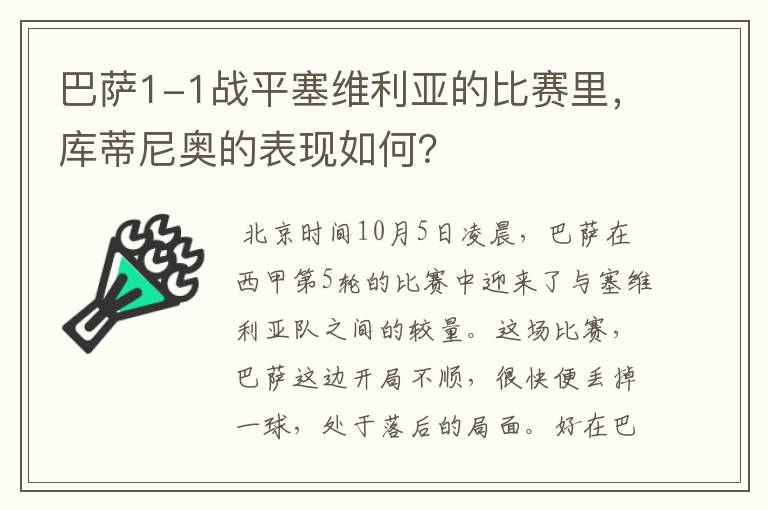 巴萨1-1战平塞维利亚的比赛里，库蒂尼奥的表现如何？

北京时间10月5日凌晨，巴萨在西甲第5轮的比赛中迎来了与塞维利亚队之间的较量。这场比赛，巴萨这边开局不顺，很快便丢掉一球，处于落后的局面。好在巴